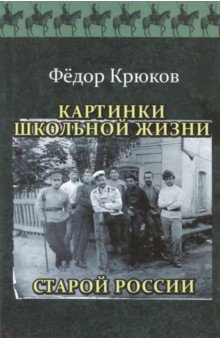 Фёдор Крюков

КАРТИНКИ ШКОЛЬНОЙ ЖИЗНИ

СТАРОЙ РОССИИ